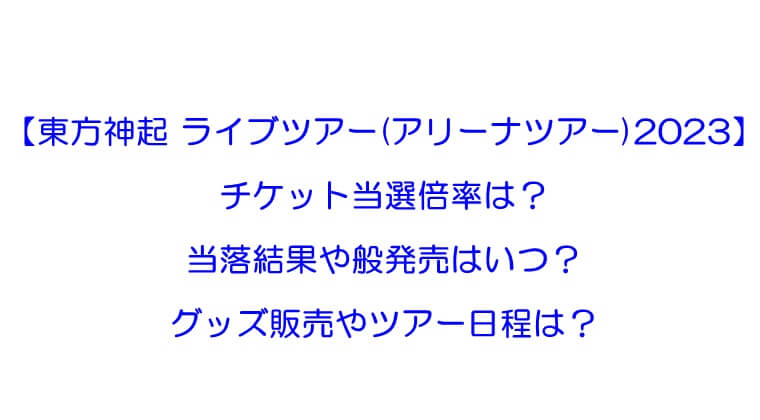 【東方神起 ライブツアー(アリーナツアー)2023】
チケット当選倍率は？
当落結果や般発売はいつ？
グッズ販売やツアー日程は？